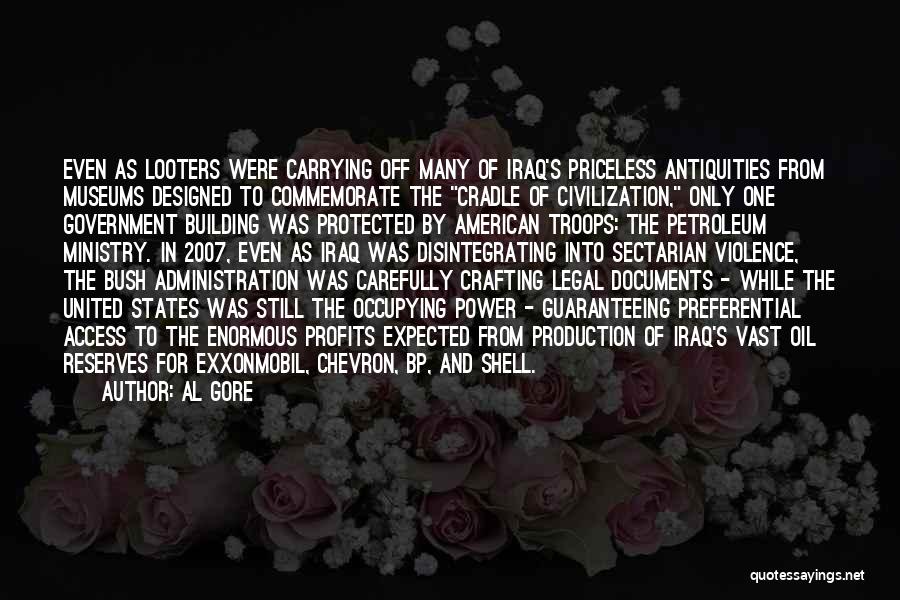 EVEN AS LOOTERS WERE CARRYING OFF MANY OF IRAQ'S PRICELESS ANTIQUITIES FROM MUSEUMS DESIGNED TO COMMEMORATE THE "CRADLE OF CIVILIZATION," ONLY ONE GOVERNMENT BUILDING WAS PROTECTED BY AMERICAN TROOPS: THE PETROLEUM MINISTRY. IN 2007, EVEN AS IRAQ WAS DISINTEGRATING INTO SECTARIAN VIOLENCE, THE BUSH ADMINISTRATION WAS CAREFULLY CRAFTING LEGAL DOCUMENTS - WHILE THE UNITED STATES WAS STILL THE OCCUPYING POWER - GUARANTEEING PREFERENTIAL ACCESS TO THE ENORMOUS PROFITS EXPECTED FROM PRODUCTION OF IRAQ'S VAST OIL RESERVES FOR EXXONMOBIL, CHEVRON, BP, AND SHELL.
AUTHOR: AL GORE

quotessayings.net